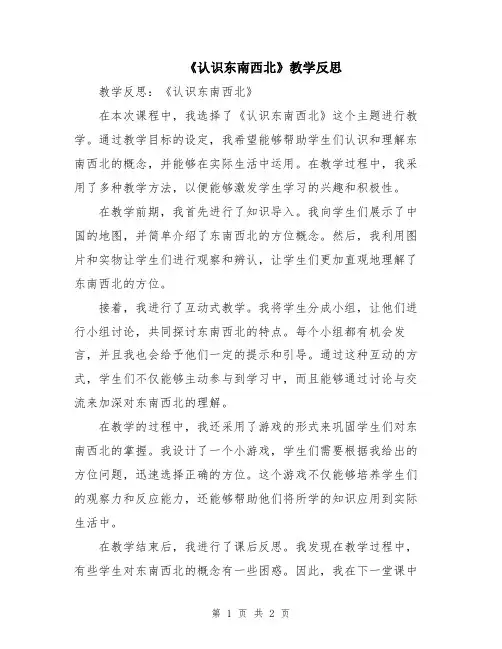 《认识东南西北》教学反思

教学反思：《认识东南西北》

在本次课程中，我选择了《认识东南西北》这个主题进行教学。通过教学目标的设定，我希望能够帮助学生们认识和理解东南西北的概念，并能够在实际生活中运用。在教学过程中，我采用了多种教学方法，以便能够激发学生学习的兴趣和积极性。

在教学前期，我首先进行了知识导入。我向学生们展示了中国的地图，并简单介绍了东南西北的方位概念。然后，我利用图片和实物让学生们进行观察和辨认，让学生们更加直观地理解了东南西北的方位。

接着，我进行了互动式教学。我将学生分成小组，让他们进行小组讨论，共同探讨东南西北的特点。每个小组都有机会发言，并且我也会给予他们一定的提示和引导。通过这种互动的方式，学生们不仅能够主动参与到学习中，而且能够通过讨论与交流来加深对东南西北的理解。

在教学的过程中，我还采用了游戏的形式来巩固学生们对东南西北的掌握。我设计了一个小游戏，学生们需要根据我给出的方位问题，迅速选择正确的方位。这个游戏不仅能够培养学生们的观察力和反应能力，还能够帮助他们将所学的知识应用到实际生活中。

在教学结束后，我进行了课后反思。我发现在教学过程中，有些学生对东南西北的概念有一些困惑。因此，我在下一堂课中

第 1 页 共 2 页